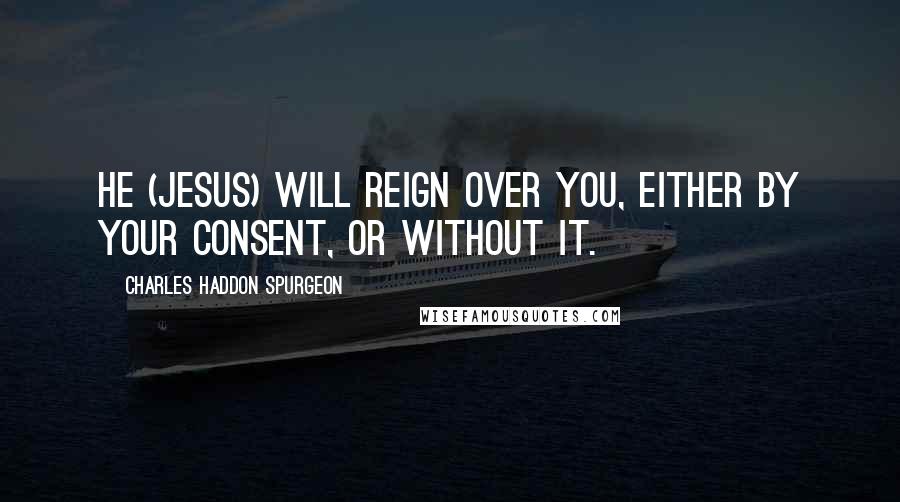 HE (JESUS) WILL REIGN OVER YOU, EITHER BY YOUR CONSENT, OR WITHOUT IT.

CHARLES HADDON SPURGEON

WISEFAMOUSQUOTES.COM